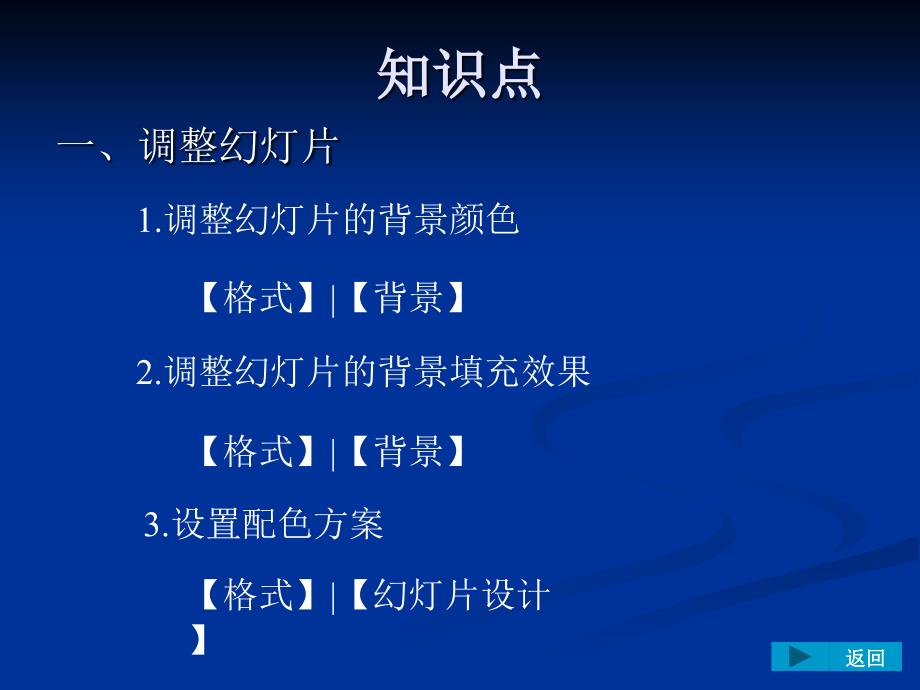 知识点

一、调整幻灯片

1.调整幻灯片的背景颜色

【格式】|【背景】

2.调整幻灯片的背景填充效果

【格式】|【背景】

3.设置配色方案

【格式】|【幻灯片设计】

返回